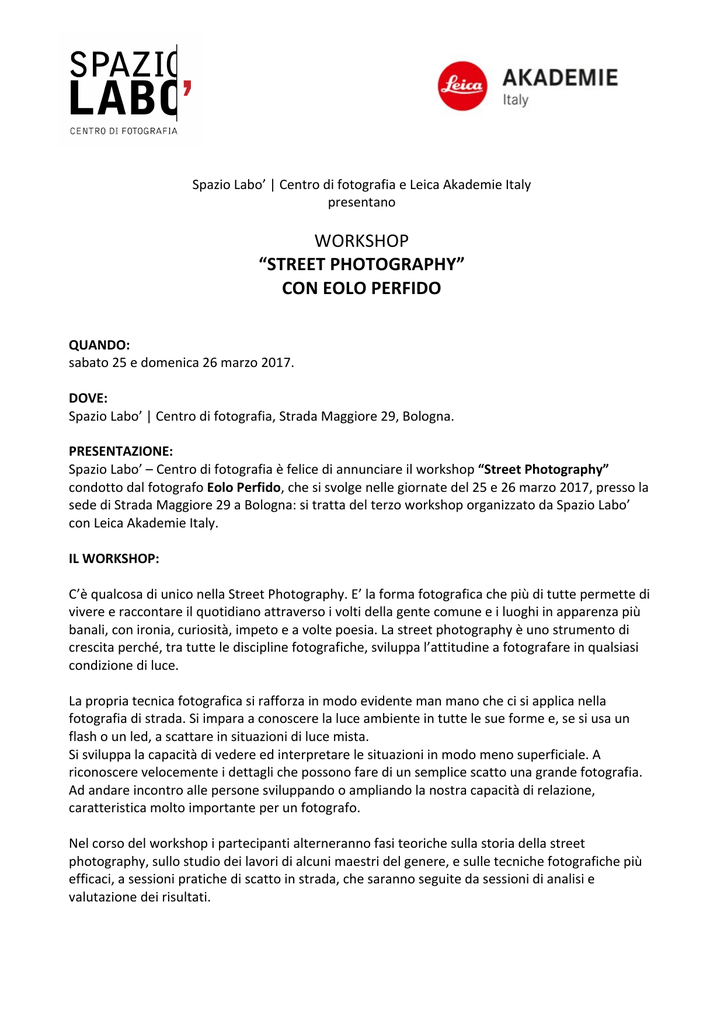 SPAZIO LABO'
CENTRO DI FOTOGRAFIA

Leica AKADEMIE Italy

Spazio Labo' | Centro di fotografia e Leica Akademie Italy presentano

WORKSHOP
"STREET PHOTOGRAPHY"
CON EOLO PERFIDO

QUANDO:
sabato 25 e domenica 26 marzo 2017.

DOVE:
Spazio Labo' | Centro di fotografia, Strada Maggiore 29, Bologna.

PRESENTAZIONE:
Spazio Labo' – Centro di fotografia è felice di annunciare il workshop "Street Photography" condotto dal fotografo Eolo Perfido, che si svolge nelle giornate del 25 e 26 marzo 2017, presso la sede di Strada Maggiore 29 a Bologna: si tratta del terzo workshop organizzato da Spazio Labo' con Leica Akademie Italy.

IL WORKSHOP:

C'è qualcosa di unico nella Street Photography. E' la forma fotografica che più di tutte permette di vivere e raccontare il quotidiano attraverso i volti della gente comune e i luoghi in apparenza più banali, con ironia, curiosità, impeto e a volte poesia. La street photography è uno strumento di crescita perché, tra tutte le discipline fotografiche, sviluppa l'attitudine a fotografare in qualsiasi condizione di luce.

La propria tecnica fotografica si rafforza in modo evidente man mano che ci si applica nella fotografia di strada. Si impara a conoscere la luce ambiente in tutte le sue forme e, se si usa un flash o un led, a scattare in situazioni di luce mista.
Si sviluppa la capacità di vedere ed interpretare le situazioni in modo meno superficiale. A riconoscere velocemente i dettagli che possono fare di un semplice scatto una grande fotografia. Ad andare incontro alle persone sviluppando o ampliando la nostra capacità di relazione, caratteristica molto importante per un fotografo.

Nel corso del workshop i partecipanti alterneranno fasi teoriche sulla storia della street photography, sullo studio dei lavori di alcuni maestri del genere, e sulle tecniche fotografiche più efficaci, a sessioni pratiche di scatto in strada, che saranno seguite da sessioni di analisi e valutazione dei risultati.